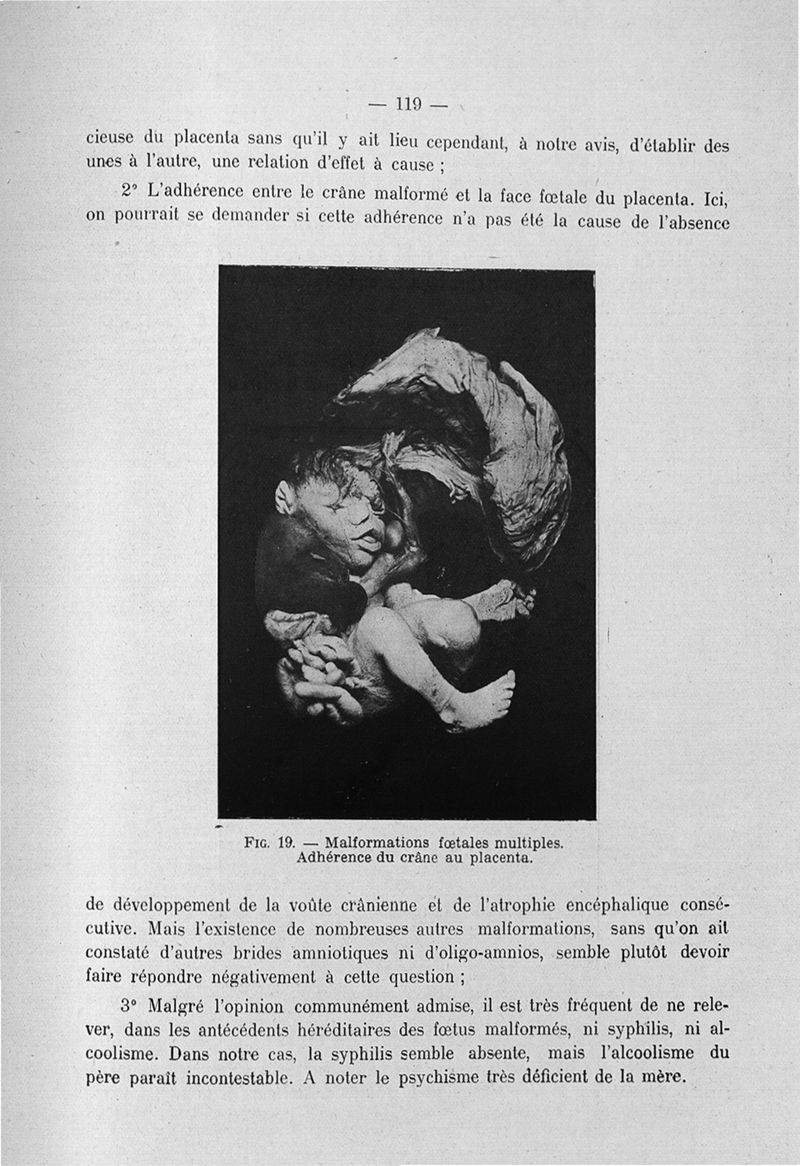 — 119 —

cieuse du placenta sans qu'il y ait lieu cependant, à notre avis, d'établir des unes à l'autre, une relation d'effet à cause ;

2° L'adhérence entre le crâne malformé et la face fœtale du placenta. Ici, on pourrait se demander si cette adhérence n'a pas été la cause de l'absence

Fig. 19. — Malformations fœtales multiples. Adhérence du crâne au placenta.

de développement de la voûte crânienne et de l'atrophie encéphalique consécutive. Mais l'existence de nombreuses autres malformations, sans qu'on ait constaté d'autres brides amniotiques ni d'oligo-amnios, semble plutôt devoir faire répondre négativement à cette question ;

3° Malgré l'opinion communément admise, il est très fréquent de ne relever, dans les antécédents héréditaires des fœtus malformés, ni syphilis, ni alcoolisme. Dans notre cas, la syphilis semble absente, mais l'alcoolisme du père paraît incontestable. A noter le psychisme très déficient de la mère.